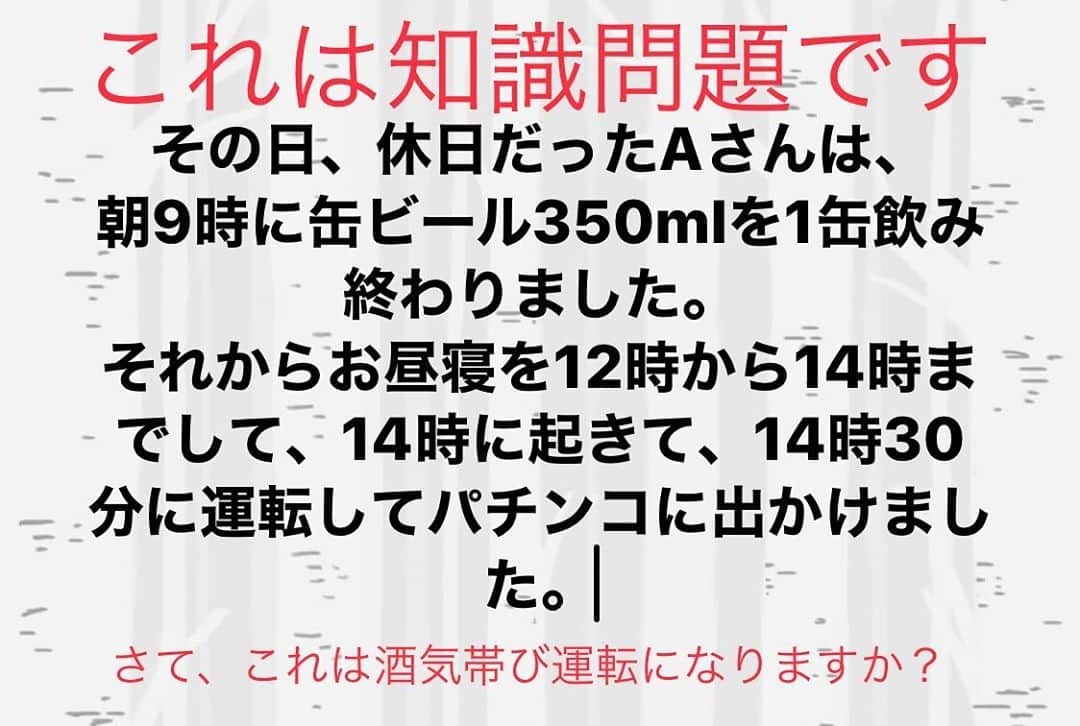 これは知識問題です

その日、休日だったAさんは、朝9時に缶ビール350mlを1缶飲み終わりました。
それからお昼寝を12時から14時までして、14時に起きて、14時30分に運転してパチンコに出かけました。

さて、これは酒気帯び運転になりますか？